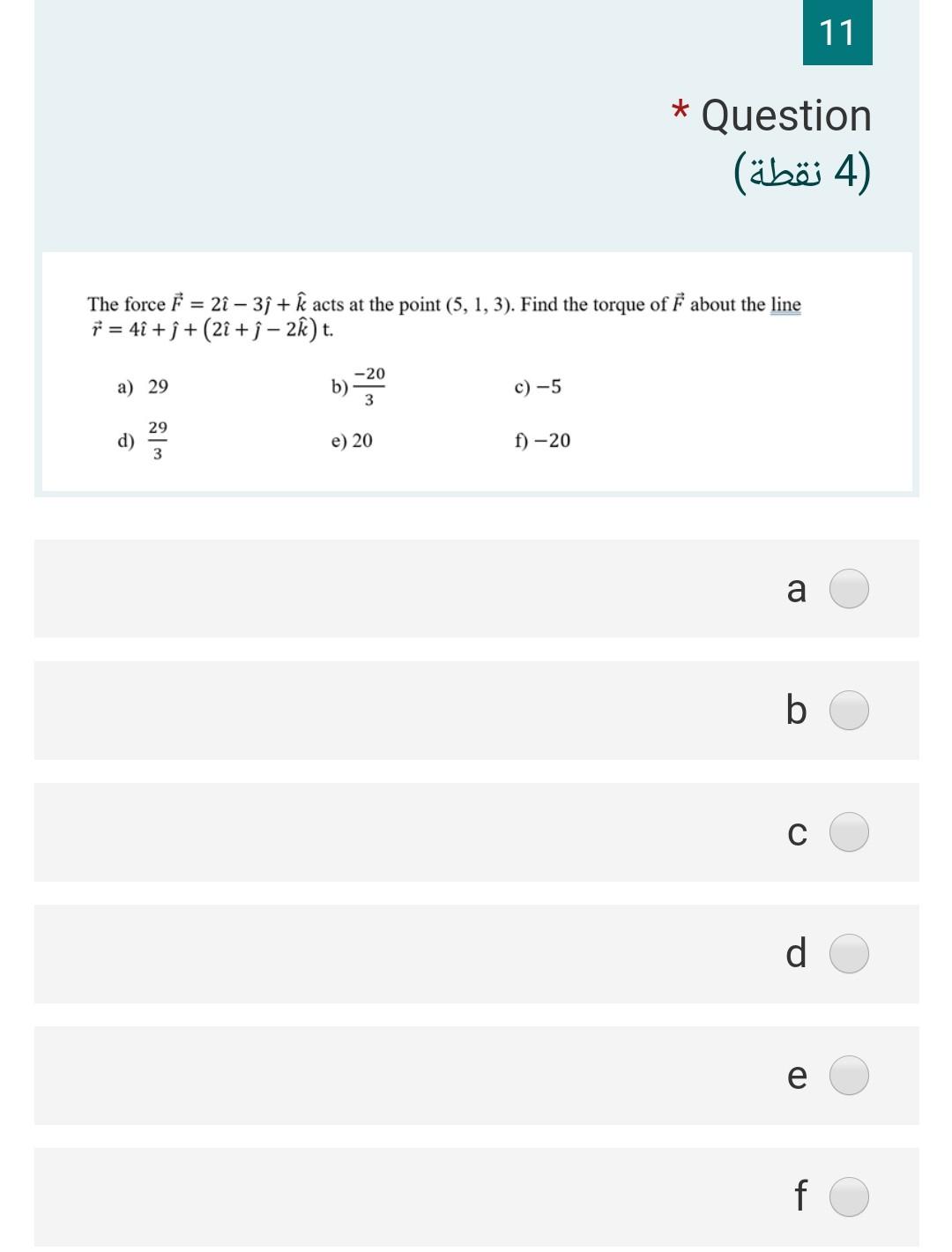 11

* Question

(4 نقطة)

The force $\vec{F} = 2\hat{\imath} - 3\hat{\jmath} + \hat{k}$ acts at the point (5, 1, 3). Find the torque of $\vec{F}$ about the line $\vec{r} = 4\hat{\imath} + \hat{\jmath} + (2\hat{\imath} + \hat{\jmath} - 2\hat{k})$ t.

a) 29
b) $\frac{-20}{3}$
c) $-5$
d) $\frac{29}{3}$
e) 20
f) $-20$

a

b

c

d

e

f